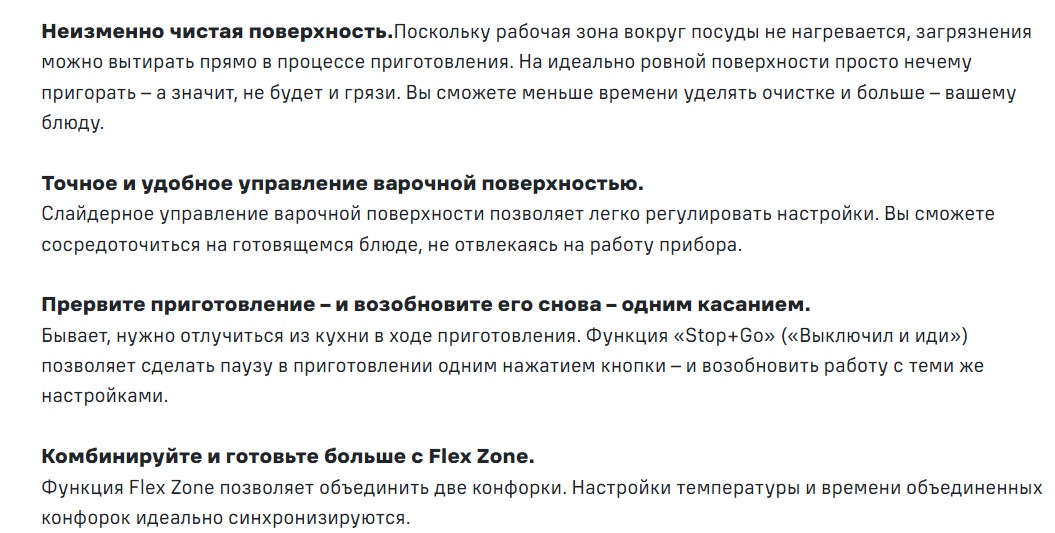 Неизменно чистая поверхность.Поскольку рабочая зона вокруг посуды не нагревается, загрязнения можно вытирать прямо в процессе приготовления. На идеально ровной поверхности просто нечему пригорать – а значит, не будет и грязи. Вы сможете меньше времени уделять очистке и больше – вашему блюду.

Точное и удобное управление варочной поверхностью.
Слайдерное управление варочной поверхности позволяет легко регулировать настройки. Вы сможете сосредоточиться на готовящемся блюде, не отвлекаясь на работу прибора.

Прервите приготовление – и возобновите его снова – одним касанием.
Бывает, нужно отлучиться из кухни в ходе приготовления. Функция «Stop+Go» («Выключил и иди») позволяет сделать паузу в приготовлении одним нажатием кнопки – и возобновить работу с теми же настройками.

Комбинируйте и готовьте больше с Flex Zone.
Функция Flex Zone позволяет объединить две конфорки. Настройки температуры и времени объединенных конфорок идеально синхронизируются.